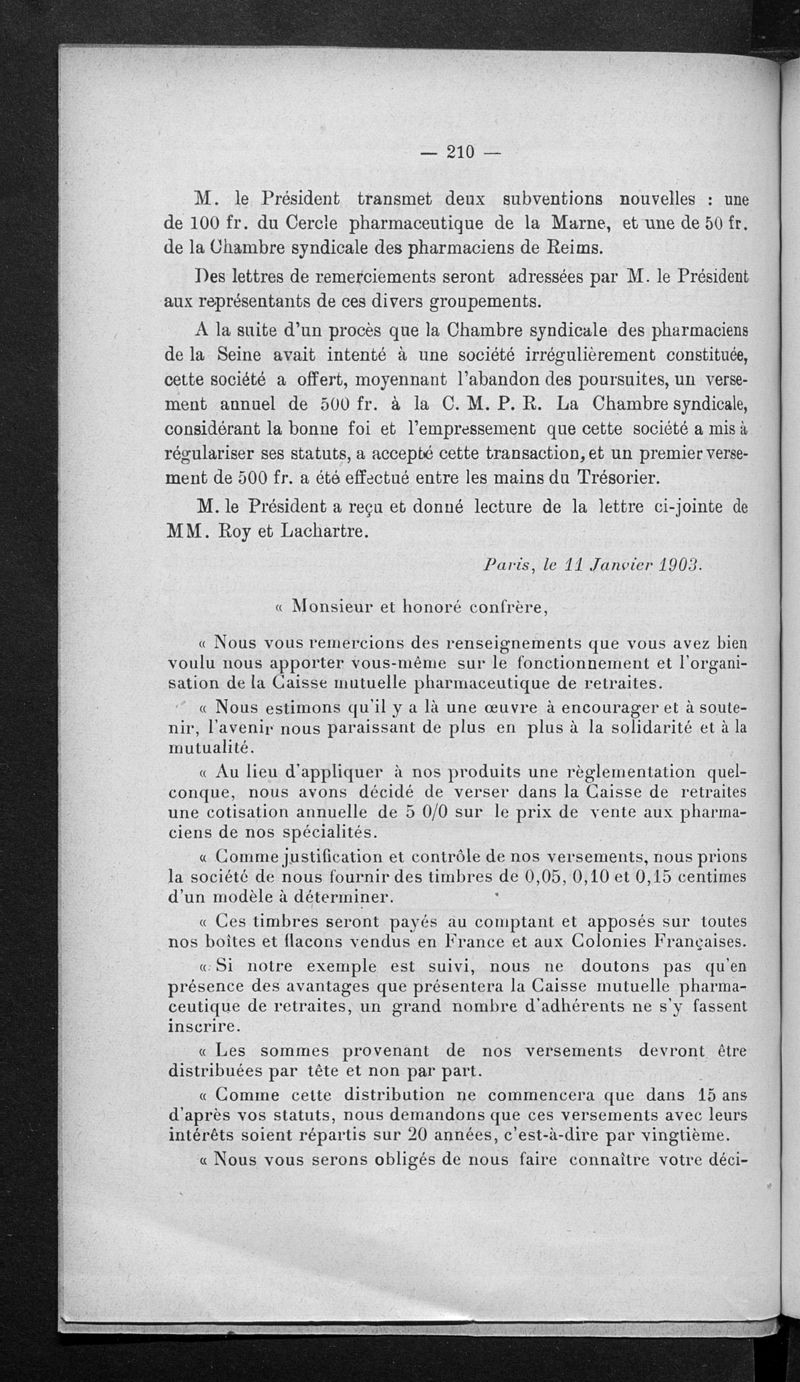 — 210 —

M. le Président transmet deux subventions nouvelles : une de 100 fr. du Cercle pharmaceutique de la Marne, et une de 50 fr. de la Chambre syndicale des pharmaciens de Reims.

Des lettres de remerciements seront adressées par M. le Président aux représentants de ces divers groupements.

A la suite d'un procès que la Chambre syndicale des pharmaciens de la Seine avait intenté à une société irrégulièrement constituée, cette société a offert, moyennant l'abandon des poursuites, un versement annuel de 500 fr. à la C. M. P. R. La Chambre syndicale, considérant la bonne foi et l'empressement que cette société a mis à régulariser ses statuts, a accepté cette transaction, et un premier versement de 500 fr. a été effectué entre les mains du Trésorier.

M. le Président a reçu et donné lecture de la lettre ci-jointe de MM. Roy et Lachartre.

Paris, le 11 Janvier 1903.

« Monsieur et honoré confrère,

« Nous vous remercions des renseignements que vous avez bien voulu nous apporter vous-même sur le fonctionnement et l'organisation de la Caisse mutuelle pharmaceutique de retraites.

« Nous estimons qu'il y a là une œuvre à encourager et à soutenir, l'avenir nous paraissant de plus en plus à la solidarité et à la mutualité.

« Au lieu d'appliquer à nos produits une règlementation quelconque, nous avons décidé de verser dans la Caisse de retraites une cotisation annuelle de 5 0/0 sur le prix de vente aux pharmaciens de nos spécialités.

« Comme justification et contrôle de nos versements, nous prions la société de nous fournir des timbres de 0,05, 0,10 et 0,15 centimes d'un modèle à déterminer.

« Ces timbres seront payés au comptant et apposés sur toutes nos boîtes et flacons vendus en France et aux Colonies Françaises.

« Si notre exemple est suivi, nous ne doutons pas qu'en présence des avantages que présentera la Caisse mutuelle pharmaceutique de retraites, un grand nombre d'adhérents ne s'y fassent inscrire.

« Les sommes provenant de nos versements devront être distribuées par tête et non par part.

« Comme cette distribution ne commencera que dans 15 ans d'après vos statuts, nous demandons que ces versements avec leurs intérêts soient répartis sur 20 années, c'est-à-dire par vingtième.

« Nous vous serons obligés de nous faire connaître votre déci-